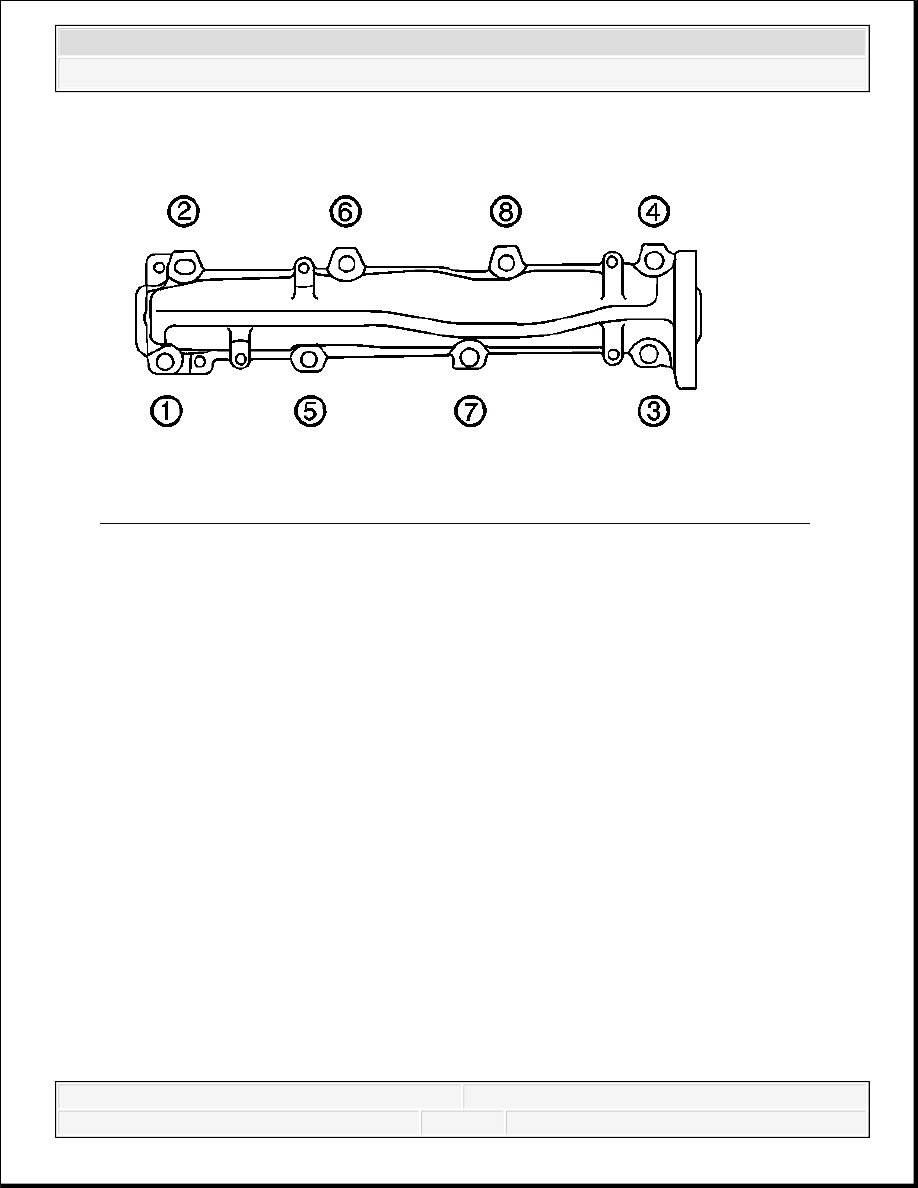 2 6 8 4

1 5 7 3